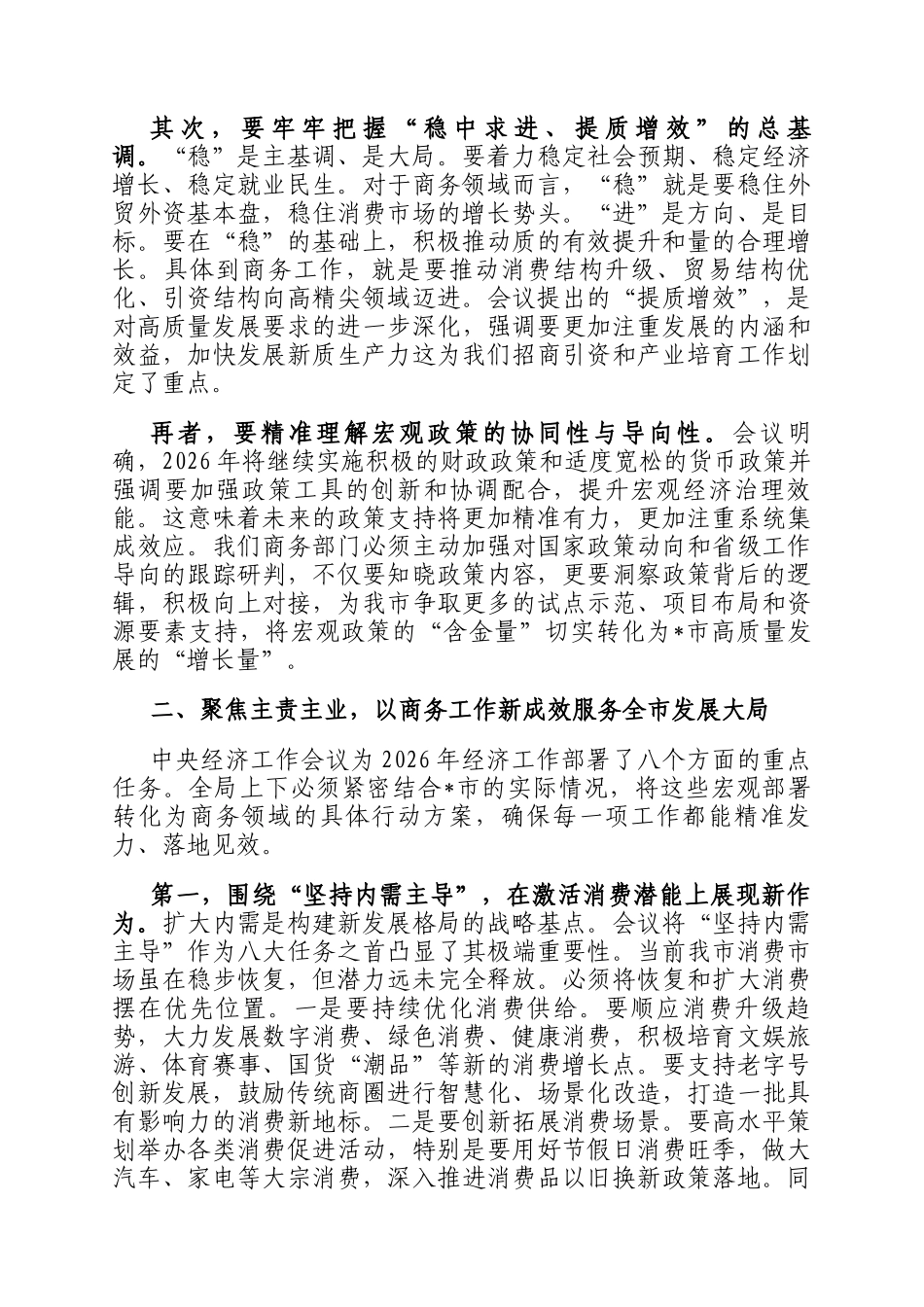 其次，要牢牢把握“稳中求进、提质增效”的总基调。“稳”是主基调、是大局。要着力稳定社会预期、稳定经济增长、稳定就业民生。对于商务领域而言，“稳”就是要稳住外贸外资基本盘，稳住消费市场的增长势头。“进”是方向、是目标。要在“稳”的基础上，积极推动质的有效提升和量的合理增长。具体到商务工作，就是要推动消费结构升级、贸易结构优化、引资结构向高精尖领域迈进。会议提出的“提质增效”，是对高质量发展要求的进一步深化，强调要更加注重发展的内涵和效益，加快发展新质生产力这为我们招商引资和产业培育工作划定了重点。

再者，要精准理解宏观政策的协同性与导向性。会议明确，2026年将继续实施积极的财政政策和适度宽松的货币政策并强调要加强政策工具的创新和协调配合，提升宏观经济治理效能。这意味着未来的政策支持将更加精准有力，更加注重系统集成效应。我们商务部门必须主动加强对国家政策动向和省级工作导向的跟踪研判，不仅要知晓政策内容，更要洞察政策背后的逻辑，积极向上对接，为我市争取更多的试点示范、项目布局和资源要素支持，将宏观政策的“含金量”切实转化为*市高质量发展的“增长量”。

二、聚焦主责主业，以商务工作新成效服务全市发展大局

中央经济工作会议为2026年经济工作部署了八个方面的重点任务。全局上下必须紧密结合*市的实际情况，将这些宏观部署转化为商务领域的具体行动方案，确保每一项工作都能精准发力、落地见效。

第一，围绕“坚持内需主导”，在激活消费潜能上展现新作为。扩大内需是构建新发展格局的战略基点。会议将“坚持内需主导”作为八大任务之首凸显了其极端重要性。当前我市消费市场虽在稳步恢复，但潜力远未完全释放。必须将恢复和扩大消费摆在优先位置。一是要持续优化消费供给。要顺应消费升级趋势，大力发展数字消费、绿色消费、健康消费，积极培育文娱旅游、体育赛事、国货“潮品”等新的消费增长点。要支持老字号创新发展，鼓励传统商圈进行智慧化、场景化改造，打造一批具有影响力的消费新地标。二是要创新拓展消费场景。要高水平策划举办各类消费促进活动，特别是要用好节假日消费旺季，做大汽车、家电等大宗消费，深入推进消费品以旧换新政策落地。同